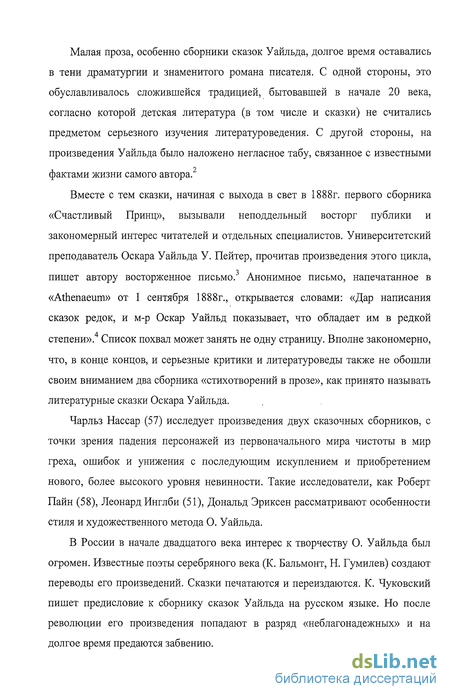 Малая проза, особенно сборники сказок Уайльда, долгое время оставались в тени драматургии и знаменитого романа писателя. С одной стороны, это обуславливалось сложившейся традицией, бытовавшей в начале 20 века, согласно которой детская литература (в том числе и сказки) не считались предметом серьезного изучения литературоведения. С другой стороны, на произведения Уайльда было наложено негласное табу, связанное с известными фактами жизни самого автора.$^2$

Вместе с тем сказки, начиная с выхода в свет в 1888г. первого сборника «Счастливый Принц», вызывали неподдельный восторг публики и закономерный интерес читателей и отдельных специалистов. Университетский преподаватель Оскара Уайльда У. Пейтер, прочитав произведения этого цикла, пишет автору восторженное письмо.$^3$ Анонимное письмо, напечатанное в «Athenaeum» от 1 сентября 1888г., открывается словами: «Дар написания сказок редок, и м-р Оскар Уайльд показывает, что обладает им в редкой степени».$^4$ Список похвал может занять не одну страницу. Вполне закономерно, что, в конце концов, и серьезные критики и литературоведы также не обошли своим вниманием два сборника «стихотворений в прозе», как принято называть литературные сказки Оскара Уайльда.

Чарльз Нассар (57) исследует произведения двух сказочных сборников, с точки зрения падения персонажей из первоначального мира чистоты в мир греха, ошибок и унижения с последующим искуплением и приобретением нового, более высокого уровня невинности. Такие исследователи, как Роберт Пайн (58), Леонард Инглби (51), Дональд Эриксен рассматривают особенности стиля и художественного метода О. Уайльда.

В России в начале двадцатого века интерес к творчеству О. Уайльда был огромен. Известные поэты серебряного века (К. Бальмонт, Н. Гумилев) создают переводы его произведений. Сказки печатаются и переиздаются. К. Чуковский пишет предисловие к сборнику сказок Уайльда на русском языке. Но после революции его произведения попадают в разряд «неблагонадежных» и на долгое время предаются забвению.

dsLib.net
библиотека диссертаций